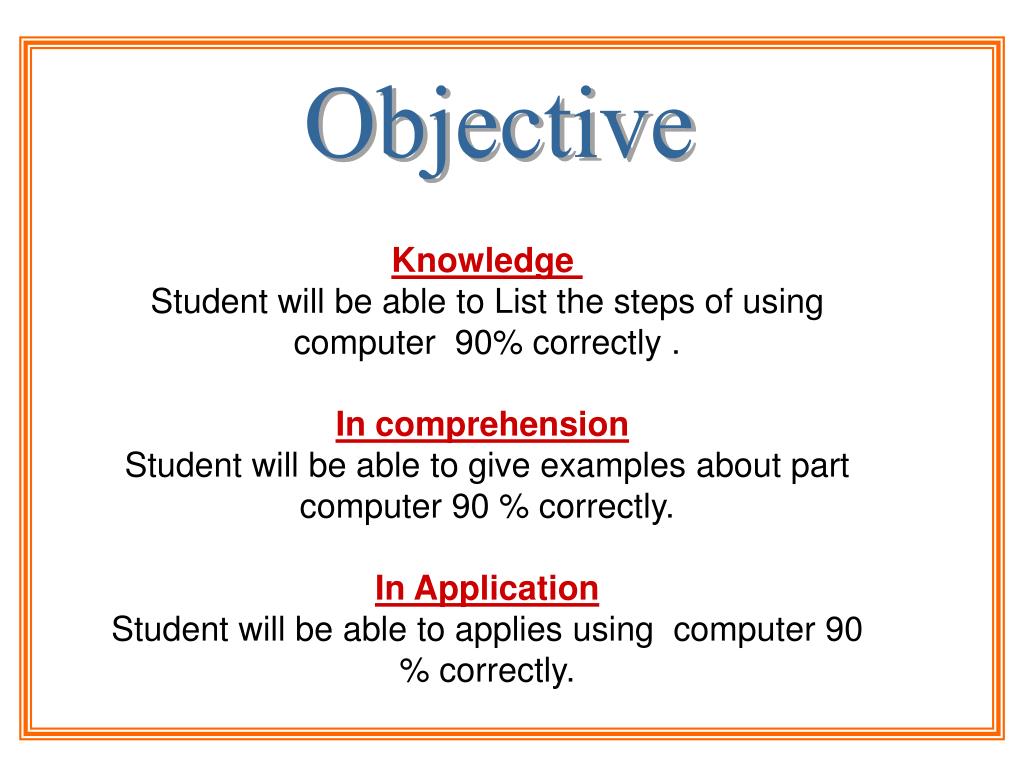 Objective

Knowledge
Student will be able to List the steps of using computer 90% correctly .

In comprehension
Student will be able to give examples about part computer 90 % correctly.

In Application
Student will be able to applies using computer 90 % correctly.